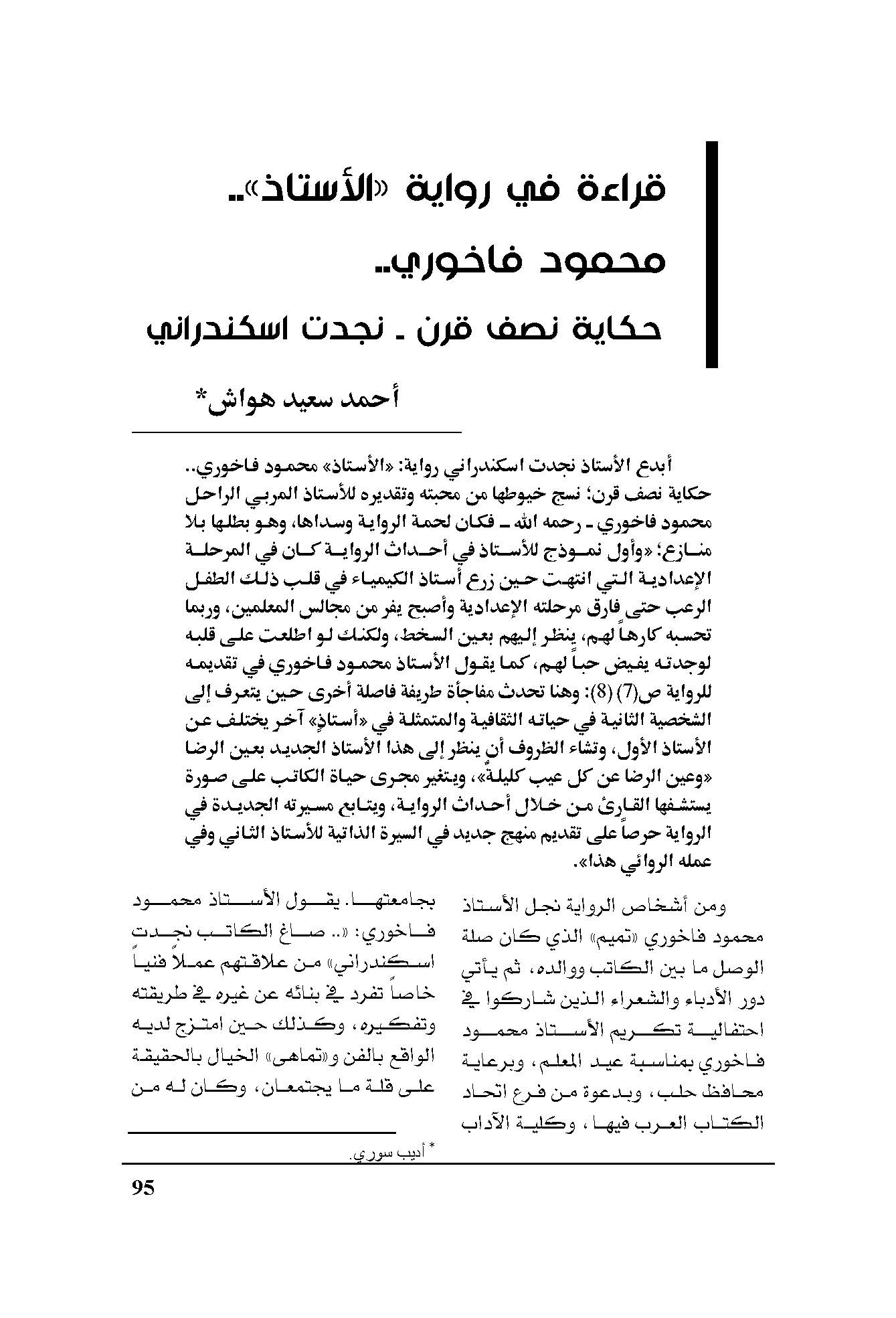 قراءة في رواية «الأستاذ»..
محمود فاخوري..
حكاية نصف قرن ـ نجدت اسكندراني

أحمد سعيد هواش*

أبدع الأستاذ نجدت اسكندراني رواية: «الأستاذ» محمود فاخوري.. حكاية نصف قرن؛ نسج خيوطها من محبته وتقديره للأستاذ المربي الراحل محمود فاخوري ـ رحمه الله ـ فكان لحمة الرواية وسداها، وهو بطلها بلا منازع؛ «وأول نموذج للأستاذ في أحداث الرواية كان في المرحلة الإعدادية التي انتهت حين زرع أستاذ الكيمياء في قلب ذلك الطفل الرعب حتى فارق مرحلته الإعدادية وأصبح يفر من مجالس المعلمين، وربما تحسبه كارهاً لهم، ينظر إليهم بعين السخط، ولكنك لو اطلعت على قلبه لوجدته يفيض حباً لهم، كما يقول الأستاذ محمود فاخوري في تقديمه للرواية ص(7) (8): وهنا تحدث مفاجأة طريفة فاصلة أخرى حين يتعرف إلى الشخصية الثانية في حياته الثقافية والمتمثلة في «أستاذٍ» آخر يختلف عن الأستاذ الأول، وتشاء الظروف أن ينظر إلى هذا الأستاذ الجديد بعين الرضا «وعين الرضا عن كل عيب كليلةٌ»، ويتغير مجرى حياة الكاتب على صورة يستشفها القارئ من خلال أحداث الرواية، ويتابع مسيرته الجديدة في الرواية حرصاً على تقديم منهج جديد في السيرة الذاتية للأستاذ الثاني وفي عمله الروائي هذا».

ومن أشخاص الرواية نجل الأستاذ محمود فاخوري «تميم» الذي كان صلة الوصل ما بين الكاتب ووالده، ثم يأتي دور الأدباء والشعراء الذين شاركوا في احتفالية تكريم الأستاذ محمود فاخوري بمناسبة عيد المعلم، وبرعاية محافظ حلب، وبدعوة من فرع اتحاد الكتاب العرب فيها، وكلية الآداب

بجامعتها. يقول الأستاذ محمود فاخوري: «.. صاغ الكاتب نجدت اسكندراني» من علاقتهم عملاً فنياً خاصاً تفرد في بنائه عن غيره في طريقته وتفكيره، وكذلك حين امتزج لديه الواقع بالفن و«تماهى» الخيال بالحقيقة على قلة ما يجتمعان، وكان له من

* أديب سوري.

95